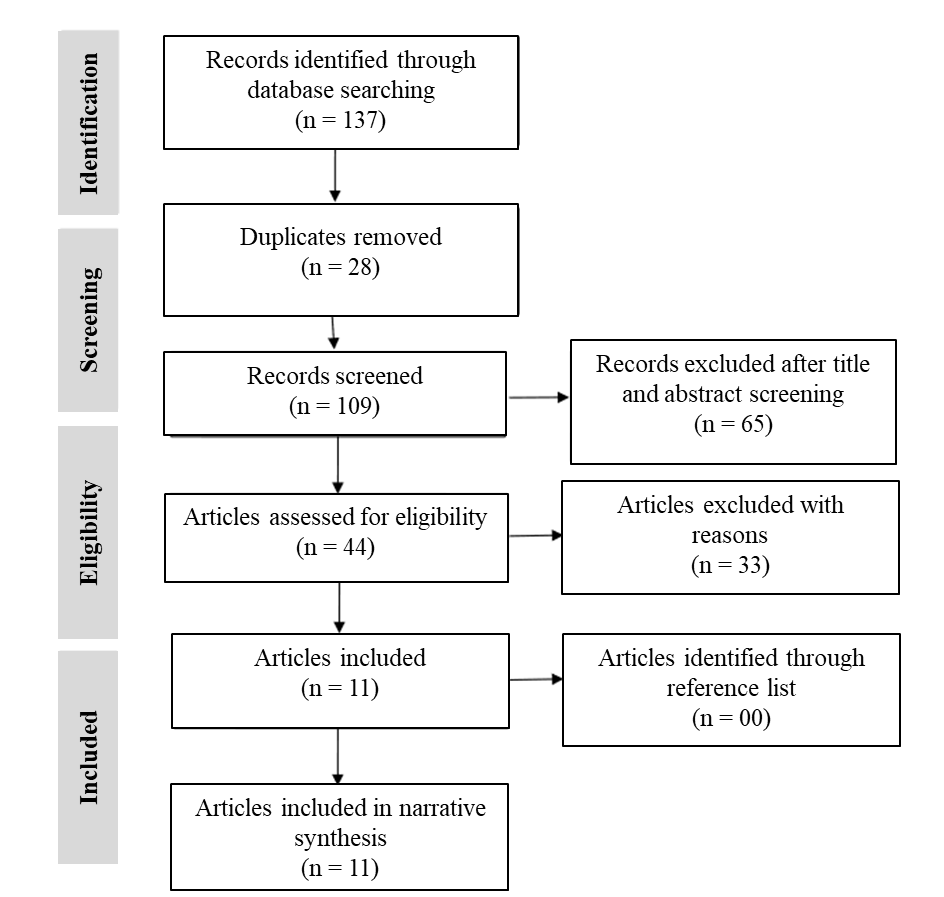 Identification

Records identified through database searching
(n = 137)

Screening

Duplicates removed
(n = 28)

Records screened
(n = 109)

Records excluded after title and abstract screening
(n = 65)

Eligibility

Articles assessed for eligibility
(n = 44)

Articles excluded with reasons
(n = 33)

Included

Articles included
(n = 11)

Articles identified through reference list
(n = 00)

Articles included in narrative synthesis
(n = 11)